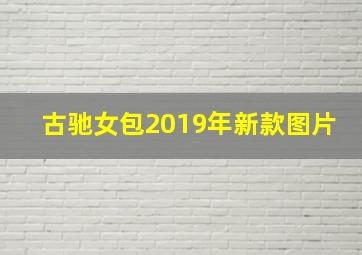 古驰女包2019年新款图片